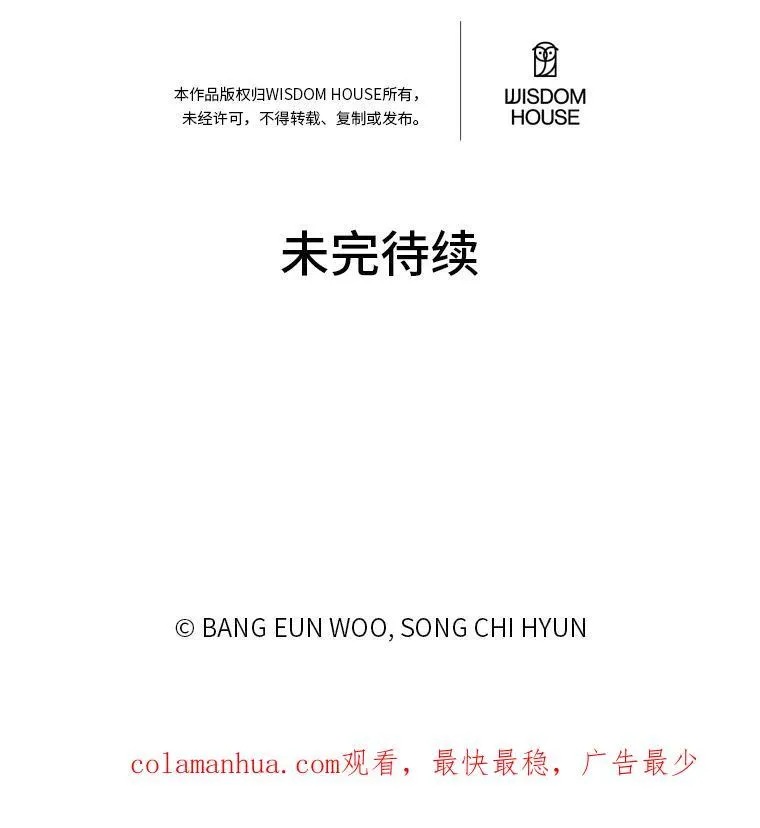 本作品版权归WISDOM HOUSE所有，未经许可，不得转载、复制或发布。

WISDOM
HOUSE

未完待续

© BANG EUN WOO, SONG CHI HYUN

colamanhua.com观看，最快最稳，广告最少